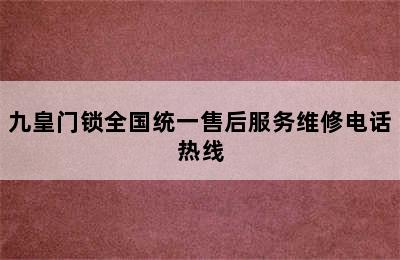 九皇门锁全国统一售后服务维修电话热线